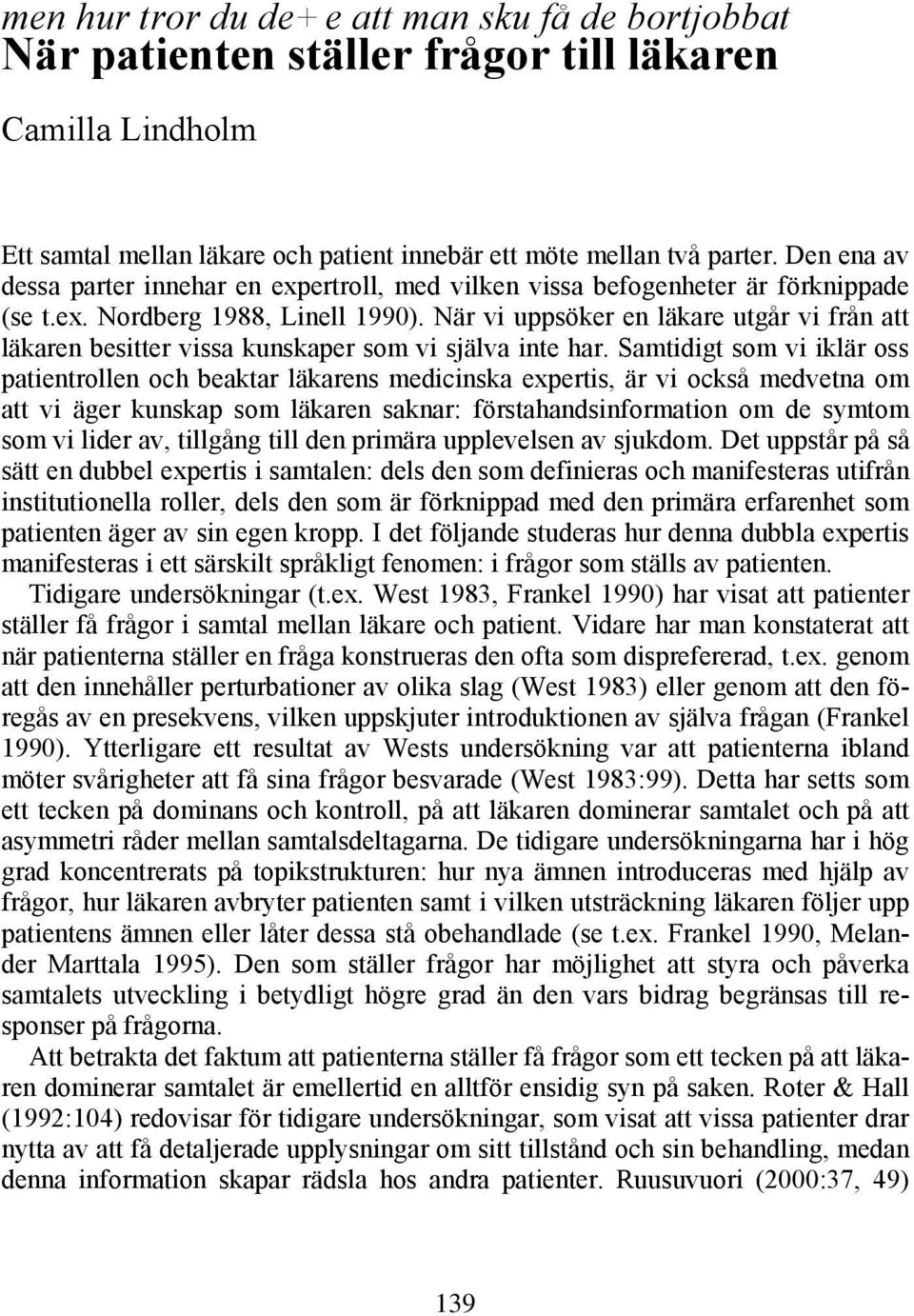 men hur tror du de+ e att man sku få de bortjobbat
När patienten ställer frågor till läkaren

Camilla Lindholm

Ett samtal mellan läkare och patient innebär ett möte mellan två parter. Den ena av dessa parter innehar en expertroll, med vilken vissa befogenheter är förknippade (se t.ex. Nordberg 1988, Linell 1990). När vi uppsöker en läkare utgår vi från att läkaren besitter vissa kunskaper som vi själva inte har. Samtidigt som vi iklär oss patientrollen och beaktar läkarens medicinska expertis, är vi också medvetna om att vi äger kunskap som läkaren saknar: förstahandsinformation om de symtom som vi lider av, tillgång till den primära upplevelsen av sjukdom. Det uppstår på så sätt en dubbel expertis i samtalen: dels den som definieras och manifesteras utifrån institutionella roller, dels den som är förknippad med den primära erfarenhet som patienten äger av sin egen kropp. I det följande studeras hur denna dubbla expertis manifesteras i ett särskilt språkligt fenomen: i frågor som ställs av patienten.

Tidigare undersökningar (t.ex. West 1983, Frankel 1990) har visat att patienter ställer få frågor i samtal mellan läkare och patient. Vidare har man konstaterat att när patienterna ställer en fråga konstrueras den ofta som disprefererad, t.ex. genom att den innehåller perturbationer av olika slag (West 1983) eller genom att den föregås av en presekvens, vilken uppskjuter introduktionen av själva frågan (Frankel 1990). Ytterligare ett resultat av Wests undersökning var att patienterna ibland möter svårigheter att få sina frågor besvarade (West 1983:99). Detta har setts som ett tecken på dominans och kontroll, på att läkaren dominerar samtalet och på att asymmetri råder mellan samtalsdeltagarna. De tidigare undersökningarna har i hög grad koncentrerats på topikstrukturen: hur nya ämnen introduceras med hjälp av frågor, hur läkaren avbryter patienten samt i vilken utsträckning läkaren följer upp patientens ämnen eller låter dessa stå obehandlade (se t.ex. Frankel 1990, Melander Marttala 1995). Den som ställer frågor har möjlighet att styra och påverka samtalets utveckling i betydligt högre grad än den vars bidrag begränsas till responser på frågorna.

Att betrakta det faktum att patienterna ställer få frågor som ett tecken på att läkaren dominerar samtalet är emellertid en alltför ensidig syn på saken. Roter & Hall (1992:104) redovisar för tidigare undersökningar, som visat att vissa patienter drar nytta av att få detaljerade upplysningar om sitt tillstånd och sin behandling, medan denna information skapar rädsla hos andra patienter. Ruusuvuori (2000:37, 49)

139